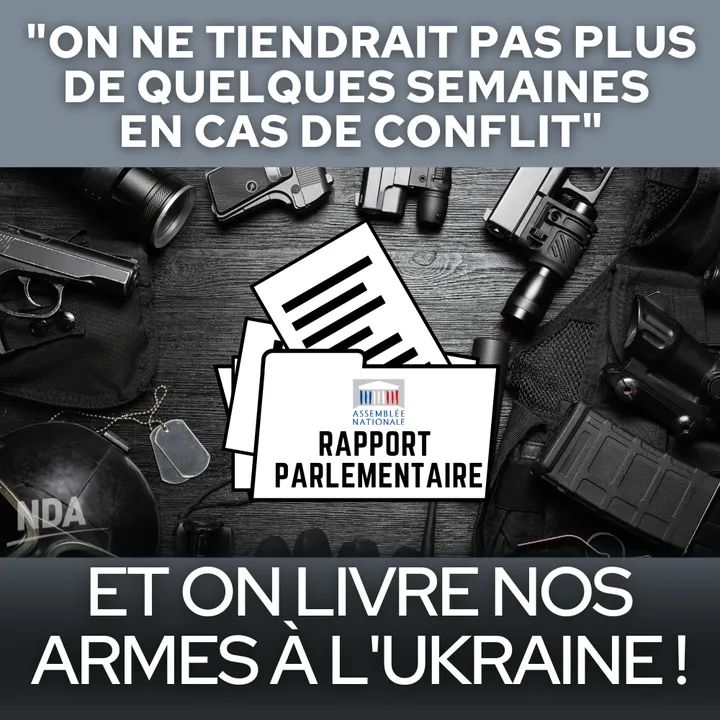 "ON NE TIENDRAIT PAS PLUS DE QUELQUES SEMAINES EN CAS DE CONFLIT"

ASSEMBLÉE NATIONALE

RAPPORT PARLEMENTAIRE

NDA

ET ON LIVRE NOS ARMES À L'UKRAINE !